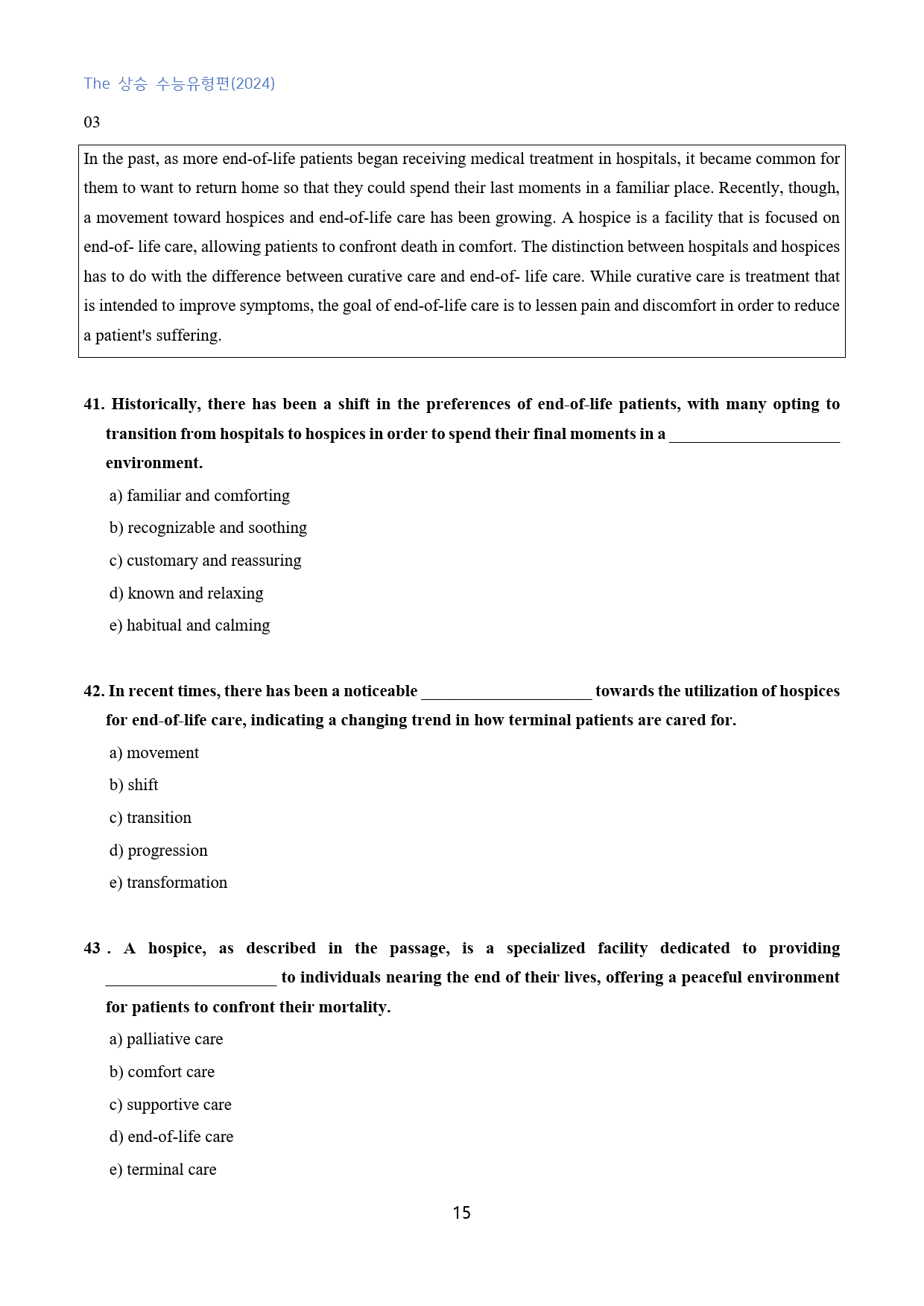 The 상승 수능유형편(2024)

03

In the past, as more end-of-life patients began receiving medical treatment in hospitals, it became common for them to want to return home so that they could spend their last moments in a familiar place. Recently, though, a movement toward hospices and end-of-life care has been growing. A hospice is a facility that is focused on end-of- life care, allowing patients to confront death in comfort. The distinction between hospitals and hospices has to do with the difference between curative care and end-of- life care. While curative care is treatment that is intended to improve symptoms, the goal of end-of-life care is to lessen pain and discomfort in order to reduce a patient's suffering.

41. Historically, there has been a shift in the preferences of end-of-life patients, with many opting to transition from hospitals to hospices in order to spend their final moments in a ____ environment.

a) familiar and comforting

b) recognizable and soothing

c) customary and reassuring

d) known and relaxing

e) habitual and calming

42. In recent times, there has been a noticeable ____ towards the utilization of hospices for end-of-life care, indicating a changing trend in how terminal patients are cared for.

a) movement

b) shift

c) transition

d) progression

e) transformation

43 . A hospice, as described in the passage, is a specialized facility dedicated to providing ____ to individuals nearing the end of their lives, offering a peaceful environment for patients to confront their mortality.

a) palliative care

b) comfort care

c) supportive care

d) end-of-life care

e) terminal care

15